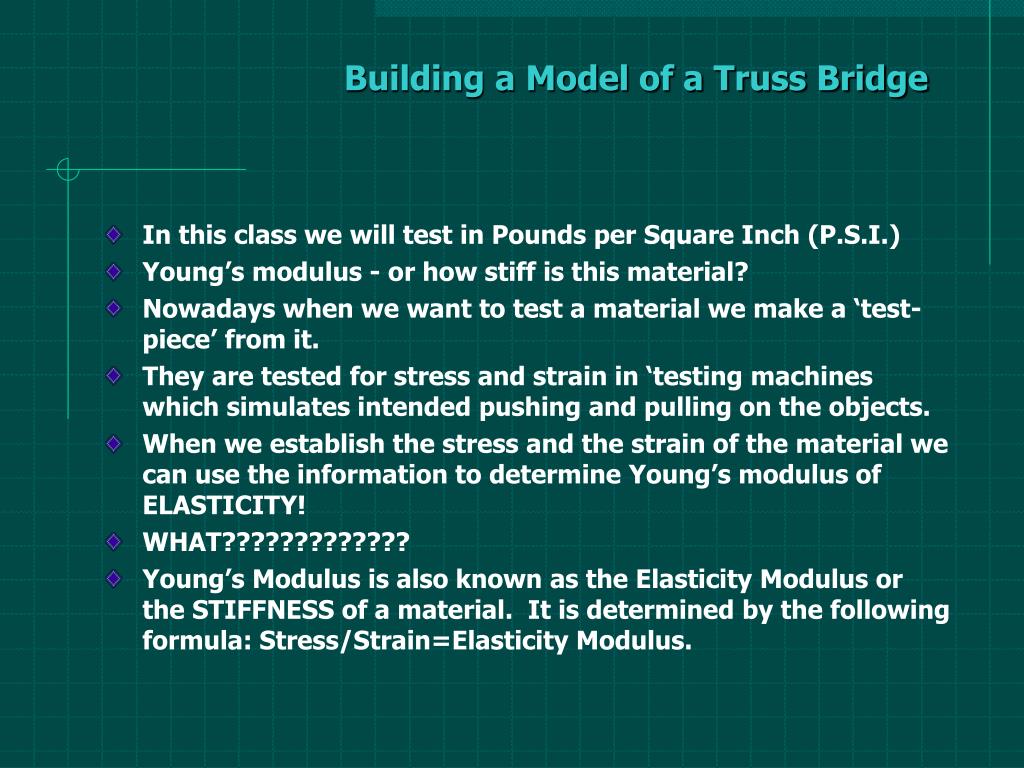 Building a Model of a Truss Bridge

In this class we will test in Pounds per Square Inch (P.S.I.)

Young’s modulus - or how stiff is this material?

Nowadays when we want to test a material we make a ‘test-piece’ from it.

They are tested for stress and strain in ‘testing machines which simulates intended pushing and pulling on the objects.

When we establish the stress and the strain of the material we can use the information to determine Young’s modulus of ELASTICITY!

WHAT?????????????

Young’s Modulus is also known as the Elasticity Modulus or the STIFFNESS of a material. It is determined by the following formula: Stress/Strain=Elasticity Modulus.